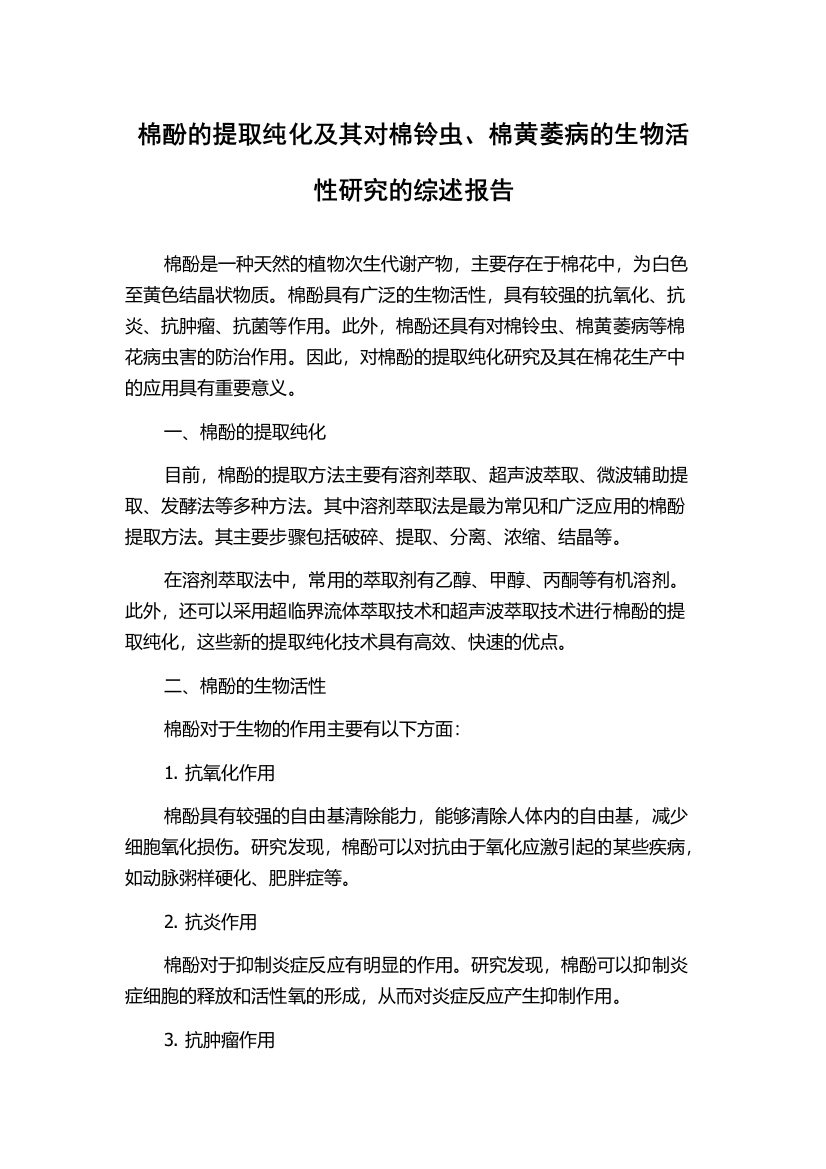 棉酚的提取纯化及其对棉铃虫、棉黄萎病的生物活性研究的综述报告

棉酚是一种天然的植物次生代谢产物，主要存在于棉花中，为白色至黄色结晶状物质。棉酚具有广泛的生物活性，具有较强的抗氧化、抗炎、抗肿瘤、抗菌等作用。此外，棉酚还具有对棉铃虫、棉黄萎病等棉花病虫害的防治作用。因此，对棉酚的提取纯化研究及其在棉花生产中的应用具有重要意义。

一、棉酚的提取纯化

目前，棉酚的提取方法主要有溶剂萃取、超声波萃取、微波辅助提取、发酵法等多种方法。其中溶剂萃取法是最为常见和广泛应用的棉酚提取方法。其主要步骤包括破碎、提取、分离、浓缩、结晶等。

在溶剂萃取法中，常用的萃取剂有乙醇、甲醇、丙酮等有机溶剂。此外，还可以采用超临界流体萃取技术和超声波萃取技术进行棉酚的提取纯化，这些新的提取纯化技术具有高效、快速的优点。

二、棉酚的生物活性

棉酚对于生物的作用主要有以下方面：

1. 抗氧化作用

棉酚具有较强的自由基清除能力，能够清除人体内的自由基，减少细胞氧化损伤。研究发现，棉酚可以对抗由于氧化应激引起的某些疾病，如动脉粥样硬化、肥胖症等。

2. 抗炎作用

棉酚对于抑制炎症反应有明显的作用。研究发现，棉酚可以抑制炎症细胞的释放和活性氧的形成，从而对炎症反应产生抑制作用。

3. 抗肿瘤作用